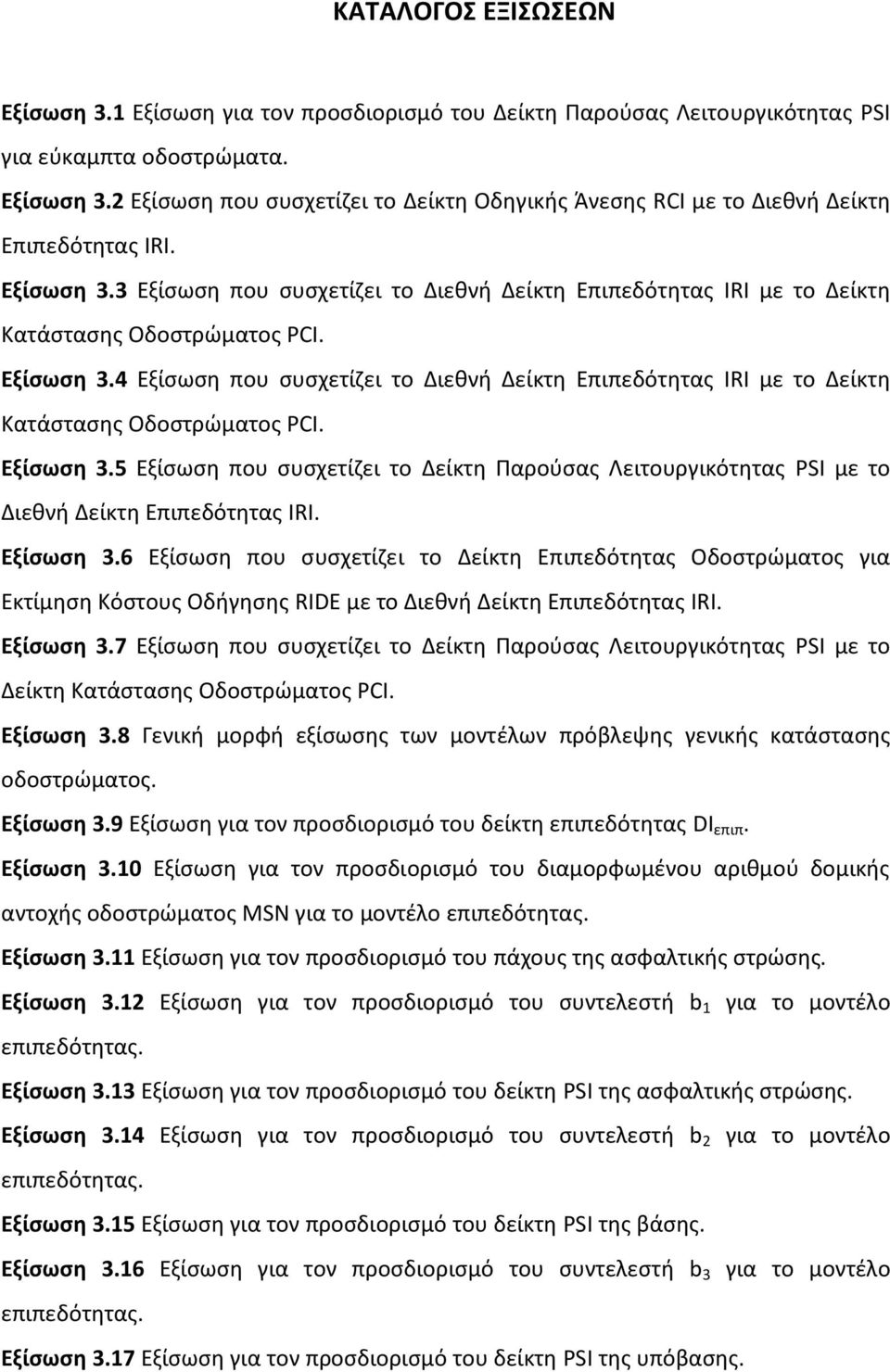 ΚΑΤΑΛΟΓΟΣ ΕΞΙΣΩΣΕΩΝ

Εξίσωση 3.1 Εξίσωση για τον προσδιορισμό του Δείκτη Παρούσας Λειτουργικότητας PSI για εύκαμπτα οδοστρώματα.

Εξίσωση 3.2 Εξίσωση που συσχετίζει το Δείκτη Οδηγικής Άνεσης RCI με το Διεθνή Δείκτη Επιπεδότητας IRI.

Εξίσωση 3.3 Εξίσωση που συσχετίζει το Διεθνή Δείκτη Επιπεδότητας IRI με το Δείκτη Κατάστασης Οδοστρώματος PCI.

Εξίσωση 3.4 Εξίσωση που συσχετίζει το Διεθνή Δείκτη Επιπεδότητας IRI με το Δείκτη Κατάστασης Οδοστρώματος PCI.

Εξίσωση 3.5 Εξίσωση που συσχετίζει το Δείκτη Παρούσας Λειτουργικότητας PSI με το Διεθνή Δείκτη Επιπεδότητας IRI.

Εξίσωση 3.6 Εξίσωση που συσχετίζει το Δείκτη Επιπεδότητας Οδοστρώματος για Εκτίμηση Κόστους Οδήγησης RIDE με το Διεθνή Δείκτη Επιπεδότητας IRI.

Εξίσωση 3.7 Εξίσωση που συσχετίζει το Δείκτη Παρούσας Λειτουργικότητας PSI με το Δείκτη Κατάστασης Οδοστρώματος PCI.

Εξίσωση 3.8 Γενική μορφή εξίσωσης των μοντέλων πρόβλεψης γενικής κατάστασης οδοστρώματος.

Εξίσωση 3.9 Εξίσωση για τον προσδιορισμό του δείκτη επιπεδότητας $DI_{επιπ}$.

Εξίσωση 3.10 Εξίσωση για τον προσδιορισμό του διαμορφωμένου αριθμού δομικής αντοχής οδοστρώματος MSN για το μοντέλο επιπεδότητας.

Εξίσωση 3.11 Εξίσωση για τον προσδιορισμό του πάχους της ασφαλτικής στρώσης.

Εξίσωση 3.12 Εξίσωση για τον προσδιορισμό του συντελεστή $b_1$ για το μοντέλο επιπεδότητας.

Εξίσωση 3.13 Εξίσωση για τον προσδιορισμό του δείκτη PSI της ασφαλτικής στρώσης.

Εξίσωση 3.14 Εξίσωση για τον προσδιορισμό του συντελεστή $b_2$ για το μοντέλο επιπεδότητας.

Εξίσωση 3.15 Εξίσωση για τον προσδιορισμό του δείκτη PSI της βάσης.

Εξίσωση 3.16 Εξίσωση για τον προσδιορισμό του συντελεστή $b_3$ για το μοντέλο επιπεδότητας.

Εξίσωση 3.17 Εξίσωση για τον προσδιορισμό του δείκτη PSI της υπόβασης.